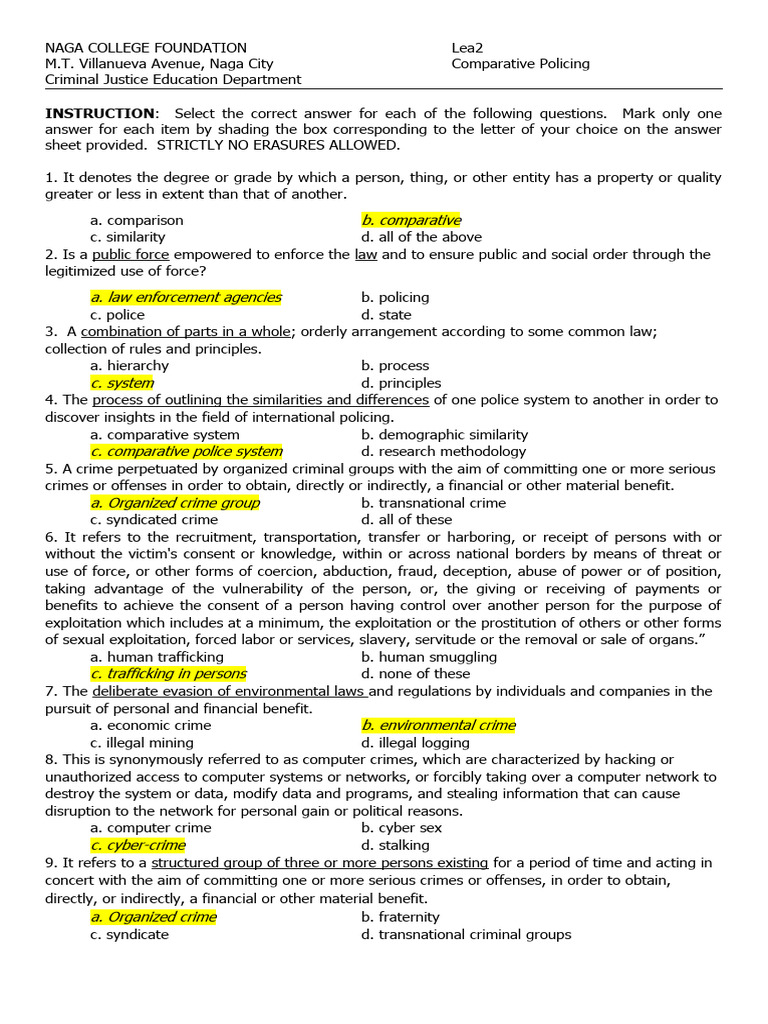 NAGA COLLEGE FOUNDATION
M.T. Villanueva Avenue, Naga City
Criminal Justice Education Department

Lea2
Comparative Policing

INSTRUCTION: Select the correct answer for each of the following questions. Mark only one answer for each item by shading the box corresponding to the letter of your choice on the answer sheet provided. STRICTLY NO ERASURES ALLOWED.

1. It denotes the degree or grade by which a person, thing, or other entity has a property or quality greater or less in extent than that of another.
a. comparison
b. comparative
c. similarity
d. all of the above

2. Is a public force empowered to enforce the law and to ensure public and social order through the legitimized use of force?
a. law enforcement agencies
b. policing
c. police
d. state

3. A combination of parts in a whole; orderly arrangement according to some common law; collection of rules and principles.
a. hierarchy
b. process
c. system
d. principles

4. The process of outlining the similarities and differences of one police system to another in order to discover insights in the field of international policing.
a. comparative system
b. demographic similarity
c. comparative police system
d. research methodology

5. A crime perpetuated by organized criminal groups with the aim of committing one or more serious crimes or offenses in order to obtain, directly or indirectly, a financial or other material benefit.
a. Organized crime group
b. transnational crime
c. syndicated crime
d. all of these

6. It refers to the recruitment, transportation, transfer or harboring, or receipt of persons with or without the victim's consent or knowledge, within or across national borders by means of threat or use of force, or other forms of coercion, abduction, fraud, deception, abuse of power or of position, taking advantage of the vulnerability of the person, or, the giving or receiving of payments or benefits to achieve the consent of a person having control over another person for the purpose of exploitation which includes at a minimum, the exploitation or the prostitution of others or other forms of sexual exploitation, forced labor or services, slavery, servitude or the removal or sale of organs."
a. human trafficking
b. human smuggling
c. trafficking in persons
d. none of these

7. The deliberate evasion of environmental laws and regulations by individuals and companies in the pursuit of personal and financial benefit.
a. economic crime
b. environmental crime
c. illegal mining
d. illegal logging

8. This is synonymously referred to as computer crimes, which are characterized by hacking or unauthorized access to computer systems or networks, or forcibly taking over a computer network to destroy the system or data, modify data and programs, and stealing information that can cause disruption to the network for personal gain or political reasons.
a. computer crime
b. cyber sex
c. cyber-crime
d. stalking

9. It refers to a structured group of three or more persons existing for a period of time and acting in concert with the aim of committing one or more serious crimes or offenses, in order to obtain, directly, or indirectly, a financial or other material benefit.
a. Organized crime
b. fraternity
c. syndicate
d. transnational criminal groups